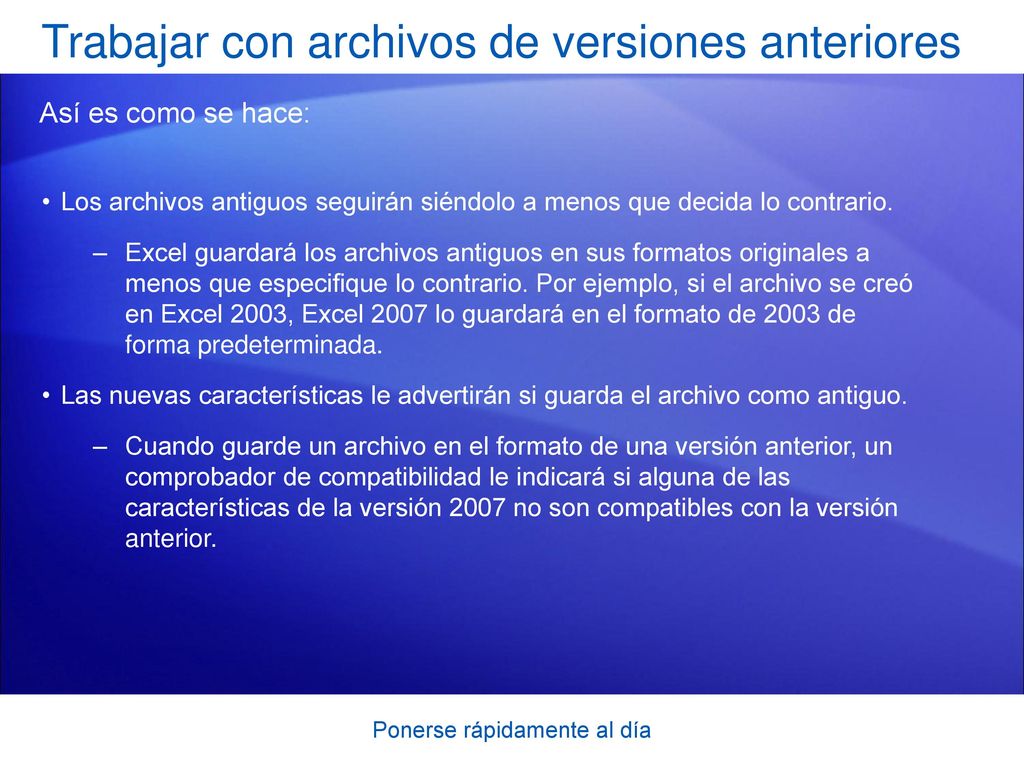 Trabajar con archivos de versiones anteriores

Así es como se hace:

• Los archivos antiguos seguirán siéndolo a menos que decida lo contrario.

– Excel guardará los archivos antiguos en sus formatos originales a menos que especifique lo contrario. Por ejemplo, si el archivo se creó en Excel 2003, Excel 2007 lo guardará en el formato de 2003 de forma predeterminada.

• Las nuevas características le advertirán si guarda el archivo como antiguo.

– Cuando guarde un archivo en el formato de una versión anterior, un comprobador de compatibilidad le indicará si alguna de las características de la versión 2007 no son compatibles con la versión anterior.

Ponerse rápidamente al día